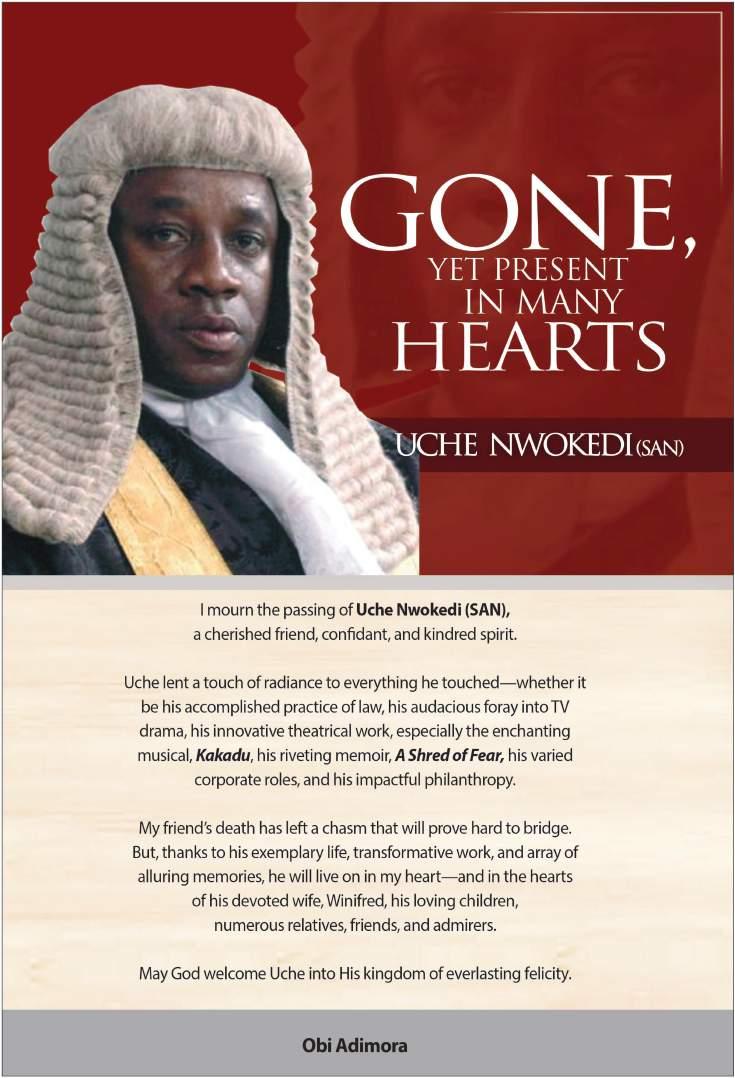 GONE,
YET PRESENT
IN MANY
HEARTS

UCHE NWOKEDI (SAN)

I mourn the passing of Uche Nwokedi (SAN), a cherished friend, confidant, and kindred spirit.

Uche lent a touch of radiance to everything he touched—whether it be his accomplished practice of law, his audacious foray into TV drama, his innovative theatrical work, especially the enchanting musical, Kakadu, his riveting memoir, A Shred of Fear, his varied corporate roles, and his impactful philanthropy.

My friend's death has left a chasm that will prove hard to bridge. But, thanks to his exemplary life, transformative work, and array of alluring memories, he will live on in my heart—and in the hearts of his devoted wife, Winifred, his loving children, numerous relatives, friends, and admirers.

May God welcome Uche into His kingdom of everlasting felicity.

Obi Adimora